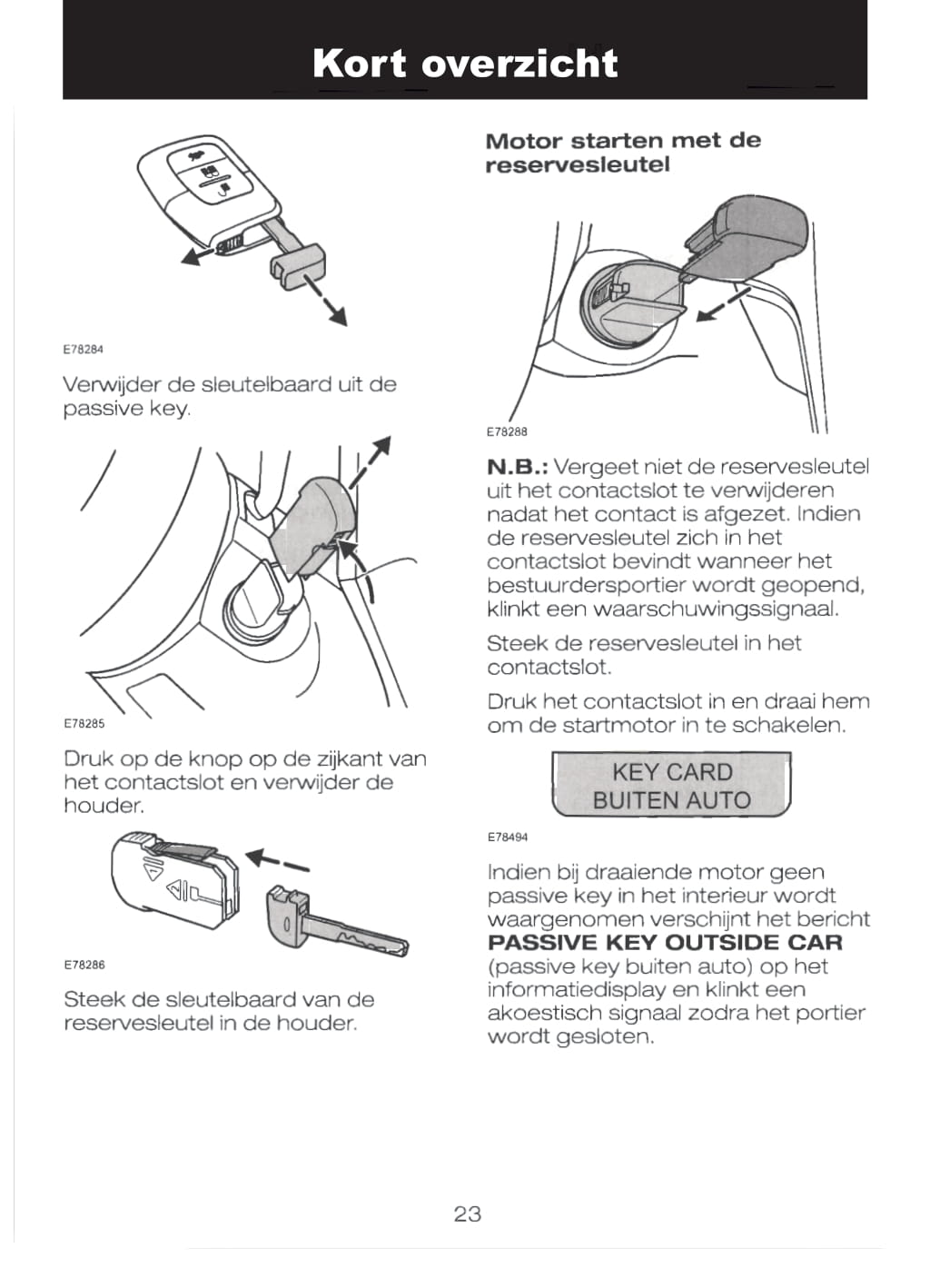 Kort overzicht

E78284

Verwijder de sleutelbaard uit de passive key.

E78285

Druk op de knop op de zijkant van het contactslot en verwijder de houder.

E78286

Steek de sleutelbaard van de reservesleutel in de houder.

Motor starten met de reservesleutel

E78288

N.B.: Vergeet niet de reservesleutel uit het contactslot te verwijderen nadat het contact is afgezet. Indien de reservesleutel zich in het contactslot bevindt wanneer het bestuurdersportier wordt geopend, klinkt een waarschuwingssignaal.

Steek de reservesleutel in het contactslot.

Druk het contactslot in en draai hem om de startmotor in te schakelen.

KEY CARD
BUITEN AUTO

E78494

Indien bij draaiende motor geen passive key in het interieur wordt waargenomen verschijnt het bericht PASSIVE KEY OUTSIDE CAR (passive key buiten auto) op het informatiedisplay en klinkt een akoestisch signaal zodra het portier wordt gesloten.

23